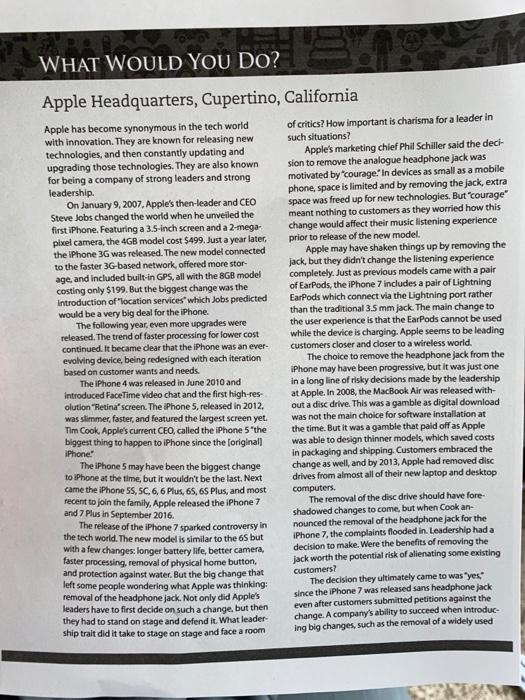 WHAT WOULD YOU DO?

Apple Headquarters, Cupertino, California

Apple has become synonymous in the tech world with innovation. They are known for releasing new technologies, and then constantly updating and upgrading those technologies. They are also known for being a company of strong leaders and strong leadership.

On January 9, 2007, Apple's then-leader and CEO Steve Jobs changed the world when he unveiled the first iPhone. Featuring a 3.5-inch screen and a 2-megapixel camera, the 4GB model cost $499. Just a year later, the iPhone 3G was released. The new model connected to the faster 3G-based network, offered more storage, and included built-in GPS, all with the 8GB model costing only $199. But the biggest change was the introduction of "location services" which Jobs predicted would be a very big deal for the iPhone.

The following year, even more upgrades were released. The trend of faster processing for lower cost continued. It became clear that the iPhone was an ever-evolving device, being redesigned with each iteration based on customer wants and needs.

The iPhone 4 was released in June 2010 and introduced FaceTime video chat and the first high-resolution "Retina" screen. The iPhone 5, released in 2012, was slimmer, faster, and featured the largest screen yet. Tim Cook, Apple's current CEO, called the iPhone 5 "the biggest thing to happen to iPhone since the [original] iPhone."

The iPhone 5 may have been the biggest change to iPhone at the time, but it wouldn't be the last. Next came the iPhone 5S, 5C, 6, 6 Plus, 6S, 6S Plus, and most recent to join the family, Apple released the iPhone 7 and 7 Plus in September 2016.

The release of the iPhone 7 sparked controversy in the tech world. The new model is similar to the 6S but with a few changes: longer battery life, better camera, faster processing, removal of physical home button, and protection against water. But the big change that left some people wondering what Apple was thinking: removal of the headphone jack. Not only did Apple's leaders have to first decide on such a change, but then they had to stand on stage and defend it. What leadership trait did it take to stage on stage and face a room of critics? How important is charisma for a leader in such situations?

Apple's marketing chief Phil Schiller said the decision to remove the analogue headphone jack was motivated by "courage." In devices as small as a mobile phone, space is limited and by removing the jack, extra space was freed up for new technologies. But "courage" meant nothing to customers as they worried how this change would affect their music listening experience prior to release of the new model.

Apple may have shaken things up by removing the jack, but they didn't change the listening experience completely. Just as previous models came with a pair of EarPods, the iPhone 7 includes a pair of Lightning EarPods which connect via the Lightning port rather than the traditional 3.5 mm jack. The main change to the user experience is that the EarPods cannot be used while the device is charging. Apple seems to be leading customers closer and closer to a wireless world.

The choice to remove the headphone jack from the iPhone may have been progressive, but it was just one in a long line of risky decisions made by the leadership at Apple. In 2008, the MacBook Air was released without a disc drive. This was a gamble as digital download was not the main choice for software installation at the time. But it was a gamble that paid off as Apple was able to design thinner models, which saved costs in packaging and shipping. Customers embraced the change as well, and by 2013, Apple had removed disc drives from almost all of their new laptop and desktop computers.

The removal of the disc drive should have foreshadowed changes to come, but when Cook announced the removal of the headphone jack for the iPhone 7, the complaints flooded in. Leadership had a decision to make. Were the benefits of removing the jack worth the potential risk of alienating some existing customers?

The decision they ultimately came to was "yes," since the iPhone 7 was released sans headphone jack even after customers submitted petitions against the change. A company's ability to succeed when introducing big changes, such as the removal of a widely used